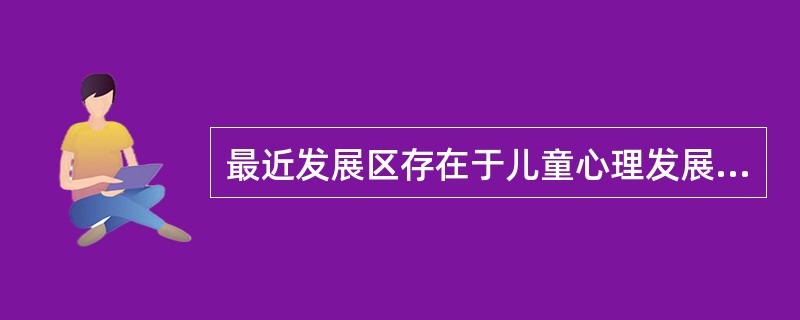 最近发展区存在于儿童心理发展...